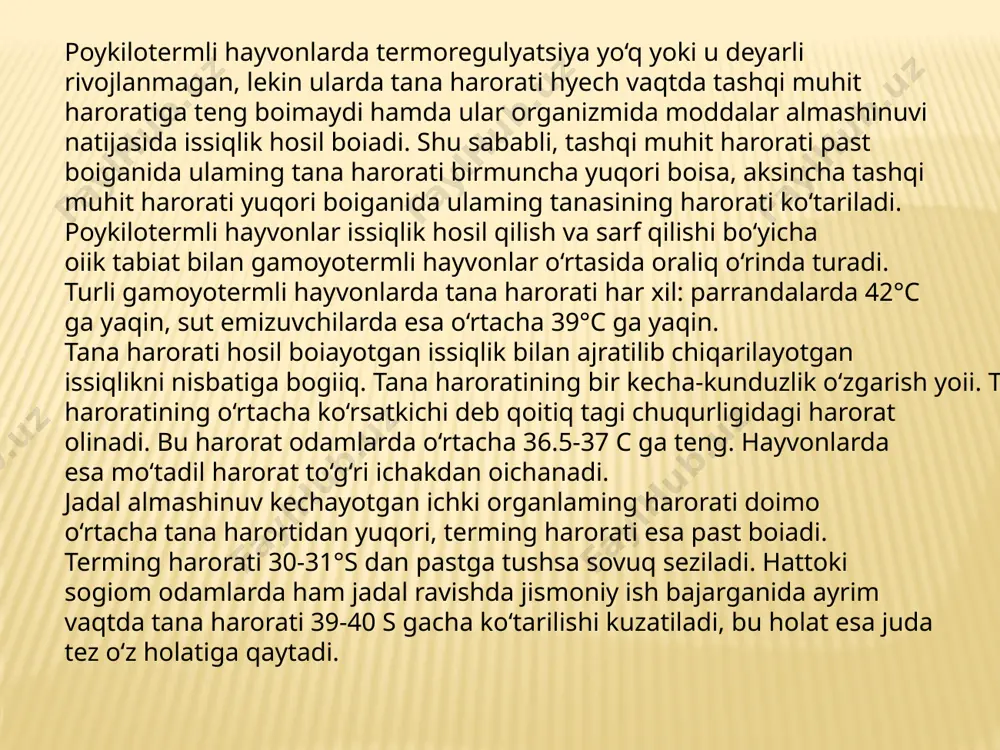 Poykilotermli hayvonlarda termoregulyatsiya yo‘q yoki u deyarli rivojlanmagan, lekin ularda tana harorati hyech vaqtda tashqi muhit haroratiga teng boimaydi hamda ular organizmida moddalar almashinuvi natijasida issiqlik hosil boiadi. Shu sababli, tashqi muhit harorati past boiganida ulaming tana harorati birmuncha yuqori boisa, aksincha tashqi muhit harorati yuqori boiganida ulaming tanasining harorati ko‘tariladi. Poykilotermli hayvonlar issiqlik hosil qilish va sarf qilishi bo‘yicha oiik tabiat bilan gamoyotermli hayvonlar o‘rtasida oraliq o‘rinda turadi. Turli gamoyotermli hayvonlarda tana harorati har xil: parrandalarda 42°C ga yaqin, sut emizuvchilarda esa o‘rtacha 39°C ga yaqin.
Tana harorati hosil boiayotgan issiqlik bilan ajratilib chiqarilayotgan issiqlikni nisbatiga bogiiq. Tana haroratining bir kecha-kunduzlik o‘zgarish yoii. T haroratining o‘rtacha ko‘rsatkichi deb qoitiq tagi chuqurligidagi harorat olinadi. Bu harorat odamlarda o‘rtacha 36.5-37 C ga teng. Hayvonlarda esa mo‘tadil harorat to‘g‘ri ichakdan oichanadi.
Jadal almashinuv kechayotgan ichki organlaming harorati doimo o‘rtacha tana harortidan yuqori, terming harorati esa past boiadi. Terming harorati 30-31°S dan pastga tushsa sovuq seziladi. Hattoki sogiom odamlarda ham jadal ravishda jismoniy ish bajarganida ayrim vaqtda tana harorati 39-40 S gacha ko‘tarilishi kuzatiladi, bu holat esa juda tez o‘z holatiga qaytadi.